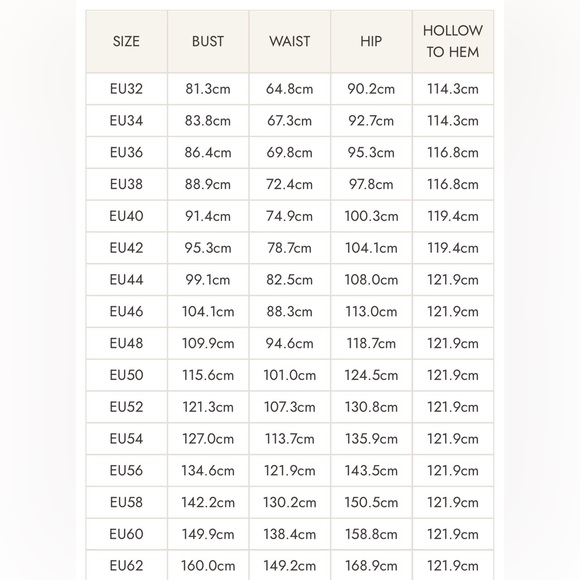 | SIZE | BUST | WAIST | HIP | HOLLOW TO HEM |
|---|---|---|---|---|
| EU32 | 81.3cm | 64.8cm | 90.2cm | 114.3cm |
| EU34 | 83.8cm | 67.3cm | 92.7cm | 114.3cm |
| EU36 | 86.4cm | 69.8cm | 95.3cm | 116.8cm |
| EU38 | 88.9cm | 72.4cm | 97.8cm | 116.8cm |
| EU40 | 91.4cm | 74.9cm | 100.3cm | 119.4cm |
| EU42 | 95.3cm | 78.7cm | 104.1cm | 119.4cm |
| EU44 | 99.1cm | 82.5cm | 108.0cm | 121.9cm |
| EU46 | 104.1cm | 88.3cm | 113.0cm | 121.9cm |
| EU48 | 109.9cm | 94.6cm | 118.7cm | 121.9cm |
| EU50 | 115.6cm | 101.0cm | 124.5cm | 121.9cm |
| EU52 | 121.3cm | 107.3cm | 130.8cm | 121.9cm |
| EU54 | 127.0cm | 113.7cm | 135.9cm | 121.9cm |
| EU56 | 134.6cm | 121.9cm | 143.5cm | 121.9cm |
| EU58 | 142.2cm | 130.2cm | 150.5cm | 121.9cm |
| EU60 | 149.9cm | 138.4cm | 158.8cm | 121.9cm |
| EU62 | 160.0cm | 149.2cm | 168.9cm | 121.9cm |